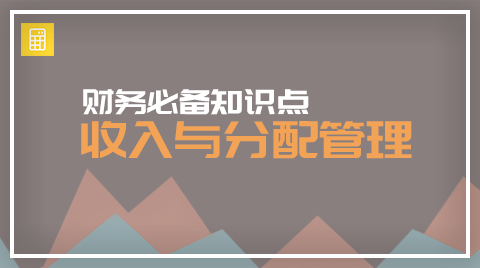 财务必备知识点
收入与分配管理